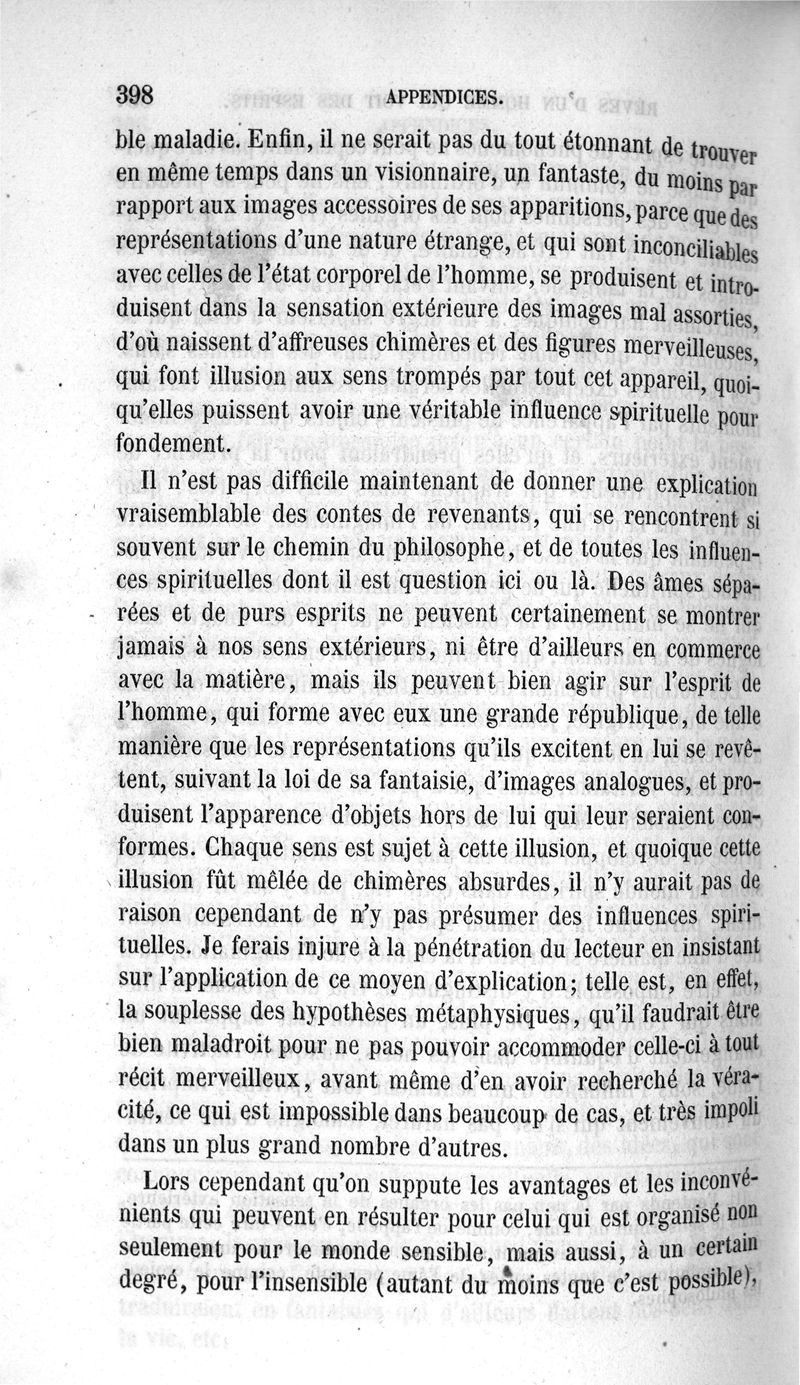 398 APPENDICES.

ble maladie. Enfin, il ne serait pas du tout étonnant de trouver en même temps dans un visionnaire, un fantaste, du moins par rapport aux images accessoires de ses apparitions, parce que des représentations d'une nature étrange, et qui sont inconciliables avec celles de l'état corporel de l'homme, se produisent et introduisent dans la sensation extérieure des images mal assorties, d'où naissent d'affreuses chimères et des figures merveilleuses, qui font illusion aux sens trompés par tout cet appareil, quoiqu'elles puissent avoir une véritable influence spirituelle pour fondement.

Il n'est pas difficile maintenant de donner une explication vraisemblable des contes de revenants, qui se rencontrent si souvent sur le chemin du philosophe, et de toutes les influences spirituelles dont il est question ici ou là. Des âmes séparées et de purs esprits ne peuvent certainement se montrer jamais à nos sens extérieurs, ni être d'ailleurs en commerce avec la matière, mais ils peuvent bien agir sur l'esprit de l'homme, qui forme avec eux une grande république, de telle manière que les représentations qu'ils excitent en lui se revêtent, suivant la loi de sa fantaisie, d'images analogues, et produisent l'apparence d'objets hors de lui qui leur seraient conformes. Chaque sens est sujet à cette illusion, et quoique cette illusion fût mêlée de chimères absurdes, il n'y aurait pas de raison cependant de n'y pas présumer des influences spirituelles. Je ferais injure à la pénétration du lecteur en insistant sur l'application de ce moyen d'explication; telle est, en effet, la souplesse des hypothèses métaphysiques, qu'il faudrait être bien maladroit pour ne pas pouvoir accommoder celle-ci à tout récit merveilleux, avant même d'en avoir recherché la véracité, ce qui est impossible dans beaucoup de cas, et très impoli dans un plus grand nombre d'autres.

Lors cependant qu'on suppute les avantages et les inconvénients qui peuvent en résulter pour celui qui est organisé non seulement pour le monde sensible, mais aussi, à un certain degré, pour l'insensible (autant du moins que c'est possible),